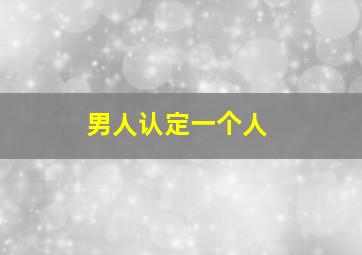 男人认定一个人